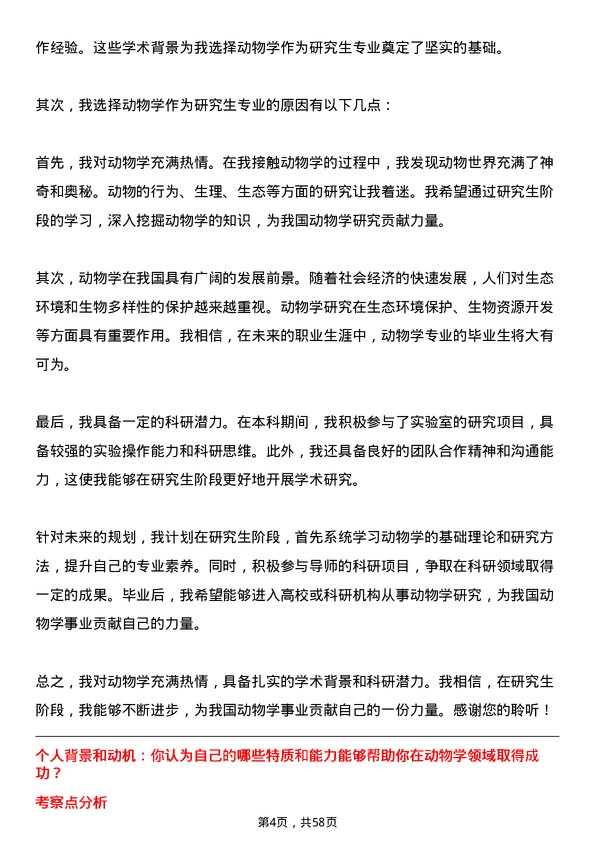 作经验。这些学术背景为我选择动物学作为研究生专业奠定了坚实的基础。

其次，我选择动物学作为研究生专业的原因有以下几点：

首先，我对动物学充满热情。在我接触动物学的过程中，我发现动物世界充满了神奇和奥秘。动物的行为、生理、生态等方面的研究让我着迷。我希望通过研究生阶段的学习，深入挖掘动物学的知识，为我国动物学研究贡献力量。

其次，动物学在我国具有广阔的发展前景。随着社会经济的快速发展，人们对生态环境和生物多样性的保护越来越重视。动物学研究在生态环境保护、生物资源开发等方面具有重要作用。我相信，在未来的职业生涯中，动物学专业的毕业生将大有可为。

最后，我具备一定的科研潜力。在本科期间，我积极参与了实验室的研究项目，具备较强的实验操作能力和科研思维。此外，我还具备良好的团队合作精神和沟通能力，这使我能够在研究生阶段更好地开展学术研究。

针对未来的规划，我计划在研究生阶段，首先系统学习动物学的基础理论和研究方法，提升自己的专业素养。同时，积极参与导师的科研项目，争取在科研领域取得一定的成果。毕业后，我希望能够进入高校或科研机构从事动物学研究，为我国动物学事业贡献自己的力量。

总之，我对动物学充满热情，具备扎实的学术背景和科研潜力。我相信，在研究生阶段，我能够不断进步，为我国动物学事业贡献自己的一份力量。感谢您的聆听！

个人背景和动机：你认为自己的哪些特质和能力能够帮助你在动物学领域取得成功？

考察点分析

第4页，共58页